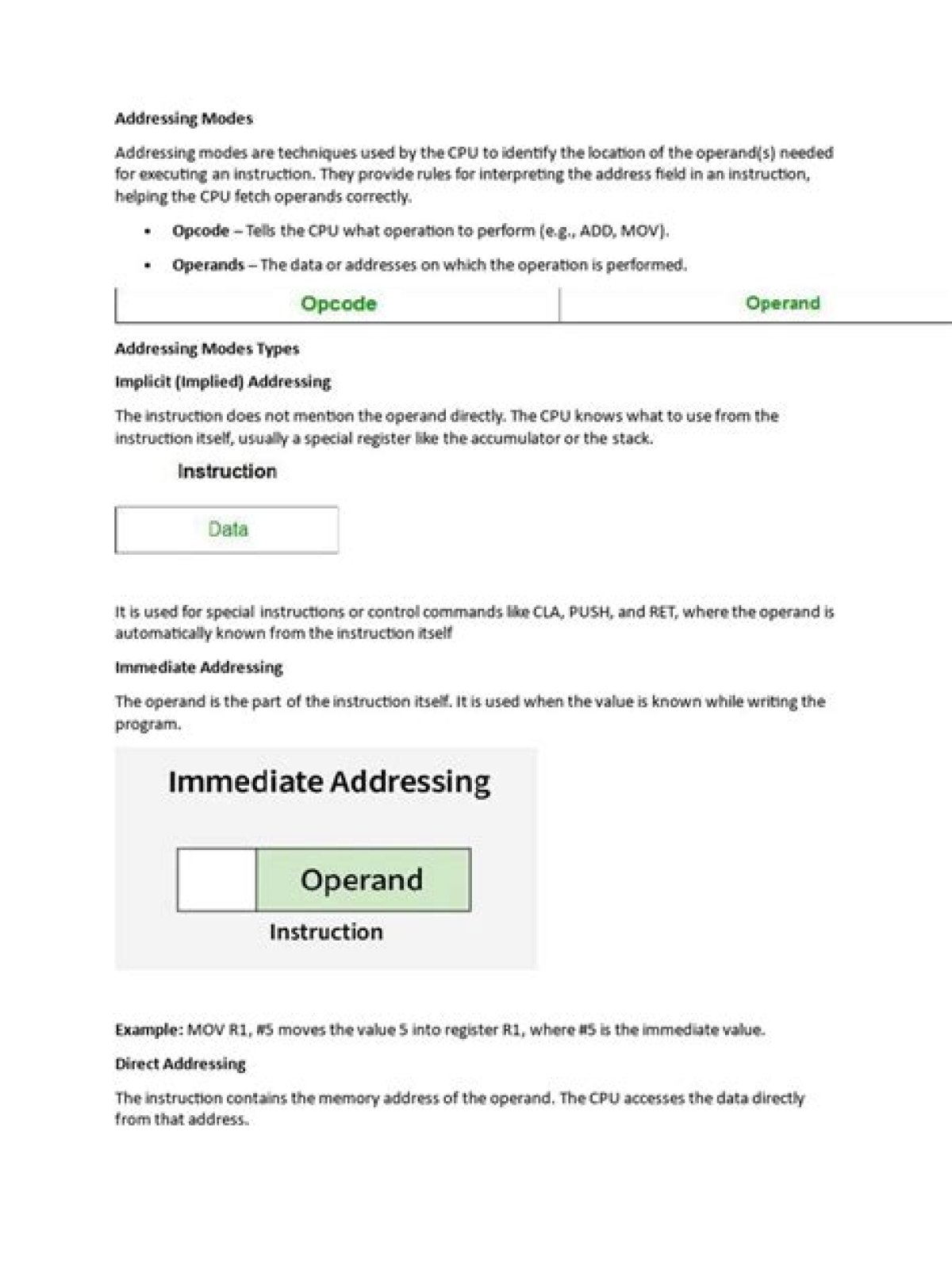 Addressing Modes

Addressing modes are techniques used by the CPU to identify the location of the operand(s) needed for executing an instruction. They provide rules for interpreting the address field in an instruction, helping the CPU fetch operands correctly.

• Opcode – Tells the CPU what operation to perform (e.g., ADD, MOV).
• Operands – The data or addresses on which the operation is performed.

Opcode

Operand

Addressing Modes Types

Implicit (Implied) Addressing

The instruction does not mention the operand directly. The CPU knows what to use from the instruction itself, usually a special register like the accumulator or the stack.

Instruction

Data

It is used for special instructions or control commands like CLA, PUSH, and RET, where the operand is automatically known from the instruction itself

Immediate Addressing

The operand is the part of the instruction itself. It is used when the value is known while writing the program.

Immediate Addressing

Operand

Instruction

Example: MOV R1, #5 moves the value 5 into register R1, where #5 is the immediate value.

Direct Addressing

The instruction contains the memory address of the operand. The CPU accesses the data directly from that address.